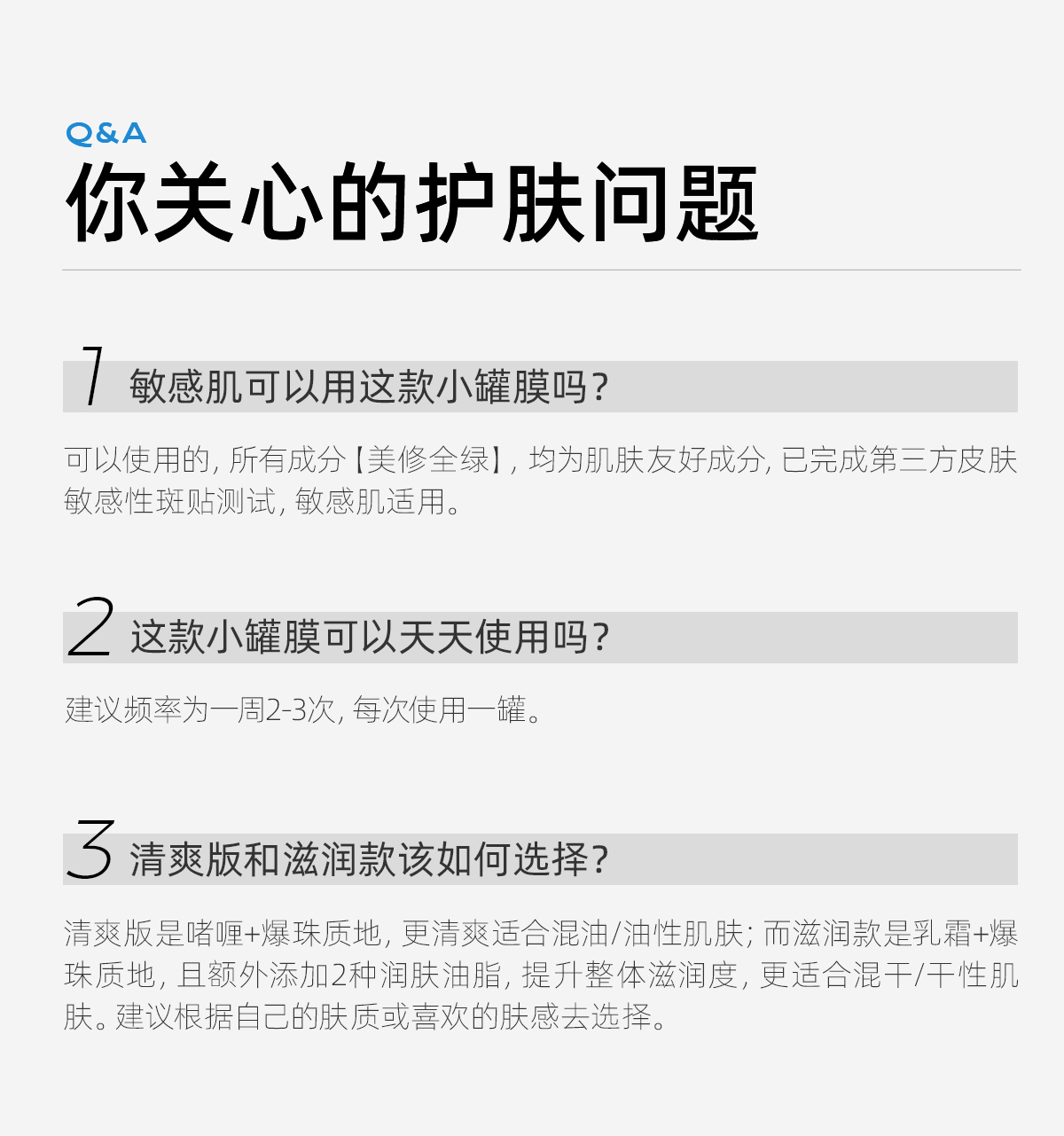 Q&A
你关心的护肤问题

1 敏感肌可以用这款小罐膜吗?

可以使用的, 所有成分【美修全绿】, 均为肌肤友好成分, 已完成第三方皮肤敏感性斑贴测试, 敏感肌适用。

2 这款小罐膜可以天天使用吗?

建议频率为一周2-3次, 每次使用一罐。

3 清爽版和滋润款该如何选择?

清爽版是啫喱+爆珠质地, 更清爽适合混油/油性肌肤; 而滋润款是乳霜+爆珠质地, 且额外添加2种润肤油脂, 提升整体滋润度, 更适合混干/干性肌肤。建议根据自己的肤质或喜欢的肤感去选择。